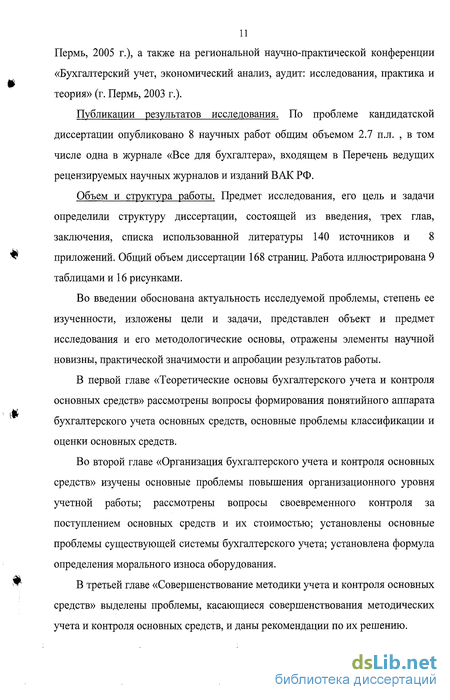 11

Пермь, 2005 г.), а также на региональной научно-практической конференции «Бухгалтерский учет, экономический анализ, аудит: исследования, практика и теория» (г. Пермь, 2003 г.).

Публикации результатов исследования. По проблеме кандидатской диссертации опубликовано 8 научных работ общим объемом 2.7 п.л. , в том числе одна в журнале «Все для бухгалтера», входящем в Перечень ведущих рецензируемых научных журналов и изданий ВАК РФ.

Объем и структура работы. Предмет исследования, его цель и задачи определили структуру диссертации, состоящей из введения, трех глав, заключения, списка использованной литературы 140 источников и 8 приложений. Общий объем диссертации 168 страниц. Работа иллюстрирована 9 таблицами и 16 рисунками.

Во введении обоснована актуальность исследуемой проблемы, степень ее изученности, изложены цели и задачи, представлен объект и предмет исследования и его методологические основы, отражены элементы научной новизны, практической значимости и апробации результатов работы.

В первой главе «Теоретические основы бухгалтерского учета и контроля основных средств» рассмотрены вопросы формирования понятийного аппарата бухгалтерского учета основных средств, основные проблемы классификации и оценки основных средств.

Во второй главе «Организация бухгалтерского учета и контроля основных средств» изучены основные проблемы повышения организационного уровня учетной работы; рассмотрены вопросы своевременного контроля за поступлением основных средств и их стоимостью; установлены основные проблемы существующей системы бухгалтерского учета; установлена формула определения морального износа оборудования.

В третьей главе «Совершенствование методики учета и контроля основных средств» выделены проблемы, касающиеся совершенствования методических учета и контроля основных средств, и даны рекомендации по их решению.

dsLib.net
библиотека диссертаций